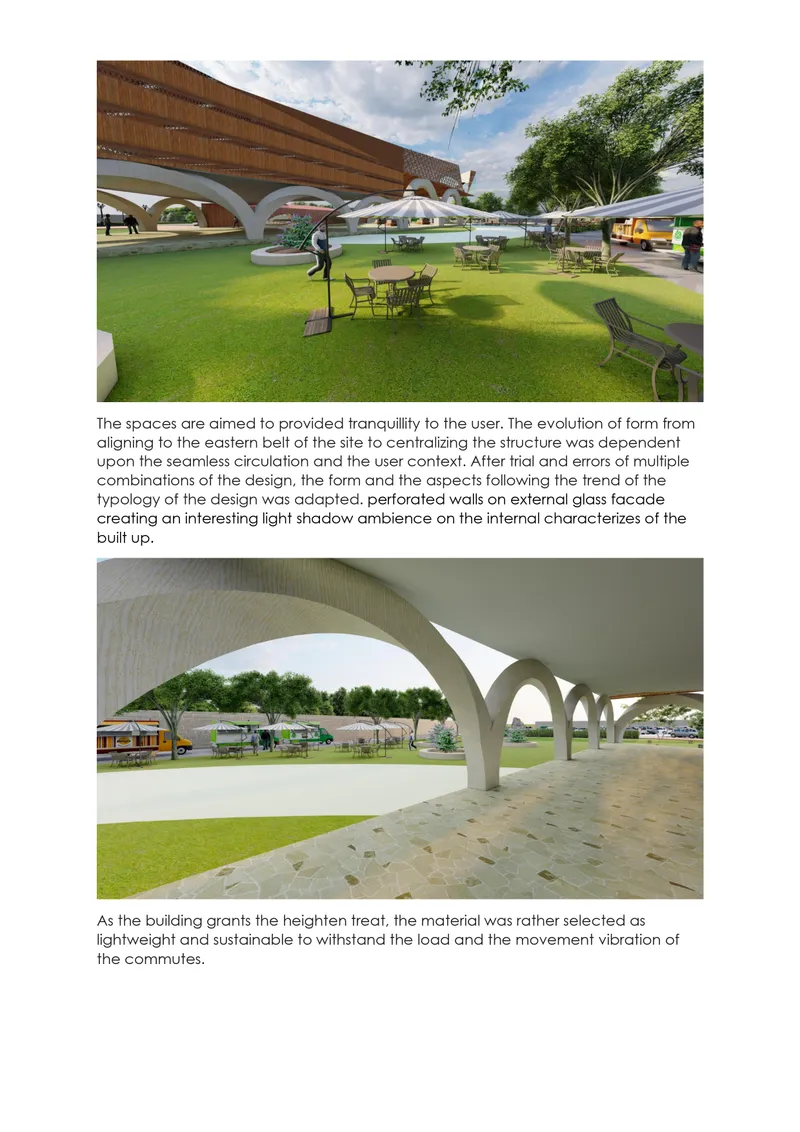 The spaces are aimed to provided tranquillity to the user. The evolution of form from aligning to the eastern belt of the site to centralizing the structure was dependent upon the seamless circulation and the user context. After trial and errors of multiple combinations of the design, the form and the aspects following the trend of the typology of the design was adapted. perforated walls on external glass facade creating an interesting light shadow ambience on the internal characterizes of the built up.

As the building grants the heighten treat, the material was rather selected as lightweight and sustainable to withstand the load and the movement vibration of the commutes.